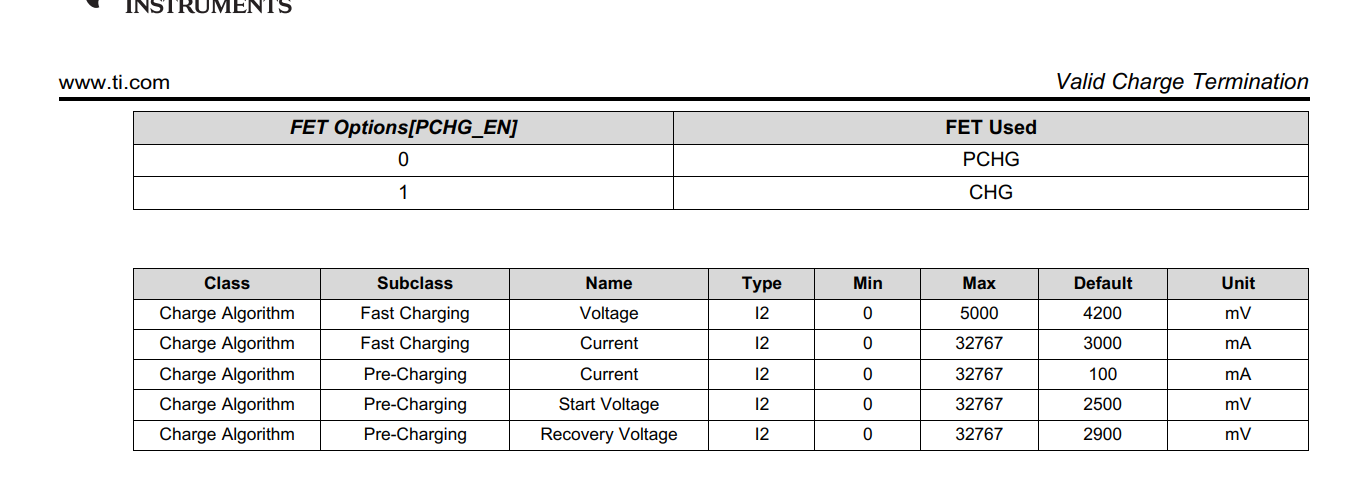 INSTRUMENTS

www.ti.com

Valid Charge Termination

| FET Options[PCHG_EN] | FET Used |
|---|---|
| 0 | PCHG |
| 1 | CHG |

| Class | Subclass | Name | Type | Min | Max | Default | Unit |
|---|---|---|---|---|---|---|---|
| Charge Algorithm | Fast Charging | Voltage | I2 | 0 | 5000 | 4200 | mV |
| Charge Algorithm | Fast Charging | Current | I2 | 0 | 32767 | 3000 | mA |
| Charge Algorithm | Pre-Charging | Current | I2 | 0 | 32767 | 100 | mA |
| Charge Algorithm | Pre-Charging | Start Voltage | I2 | 0 | 32767 | 2500 | mV |
| Charge Algorithm | Pre-Charging | Recovery Voltage | I2 | 0 | 32767 | 2900 | mV |